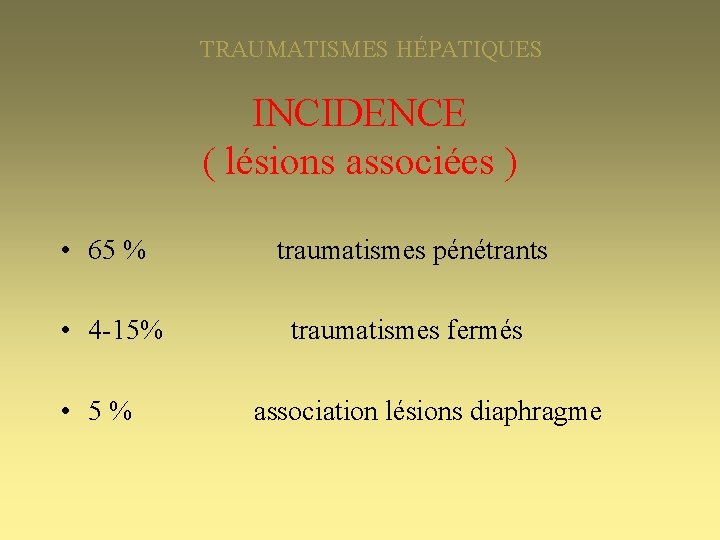 TRAUMATISMES HÉPATIQUES

INCIDENCE
( lésions associées )

• 65 % traumatismes pénétrants

• 4-15% traumatismes fermés

• 5 % association lésions diaphragme